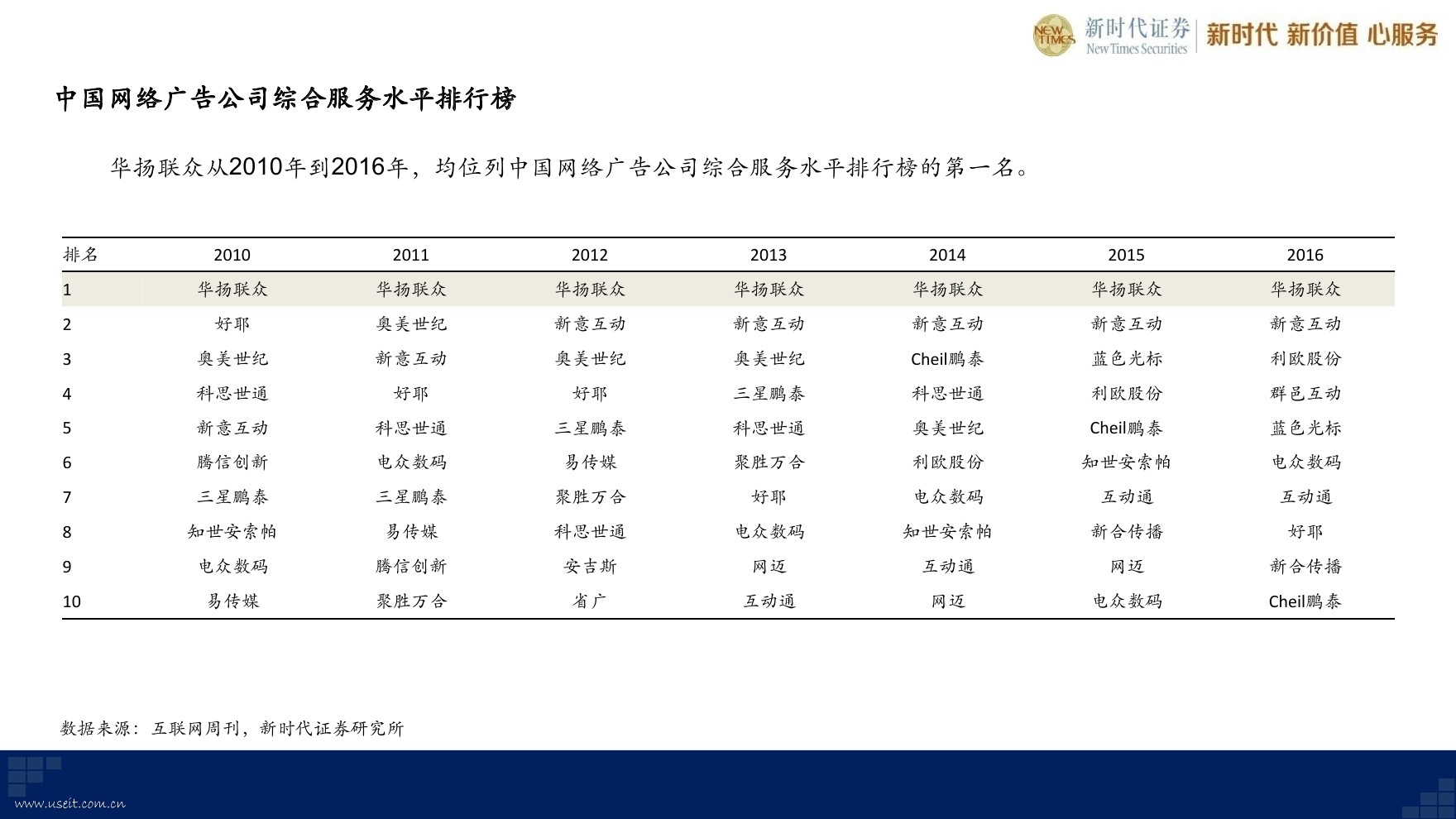 NEW TIMES 新时代证券 New Times Securities 新时代 新价值 心服务

中国网络广告公司综合服务水平排行榜

华扬联众从2010年到2016年，均位列中国网络广告公司综合服务水平排行榜的第一名。

| 排名 | 2010 | 2011 | 2012 | 2013 | 2014 | 2015 | 2016 |
|---|---|---|---|---|---|---|---|
| 1 | 华扬联众 | 华扬联众 | 华扬联众 | 华扬联众 | 华扬联众 | 华扬联众 | 华扬联众 |
| 2 | 好耶 | 奥美世纪 | 新意互动 | 新意互动 | 新意互动 | 新意互动 | 新意互动 |
| 3 | 奥美世纪 | 新意互动 | 奥美世纪 | 奥美世纪 | Cheil鹏泰 | 蓝色光标 | 利欧股份 |
| 4 | 科思世通 | 好耶 | 好耶 | 三星鹏泰 | 科思世通 | 利欧股份 | 群邑互动 |
| 5 | 新意互动 | 科思世通 | 三星鹏泰 | 科思世通 | 奥美世纪 | Cheil鹏泰 | 蓝色光标 |
| 6 | 腾信创新 | 电众数码 | 易传媒 | 聚胜万合 | 利欧股份 | 知世安索帕 | 电众数码 |
| 7 | 三星鹏泰 | 三星鹏泰 | 聚胜万合 | 好耶 | 电众数码 | 互动通 | 互动通 |
| 8 | 知世安索帕 | 易传媒 | 科思世通 | 电众数码 | 知世安索帕 | 新合传播 | 好耶 |
| 9 | 电众数码 | 腾信创新 | 安吉斯 | 网迈 | 互动通 | 网迈 | 新合传播 |
| 10 | 易传媒 | 聚胜万合 | 省广 | 互动通 | 网迈 | 电众数码 | Cheil鹏泰 |

数据来源：互联网周刊，新时代证券研究所

www.useit.com.cn